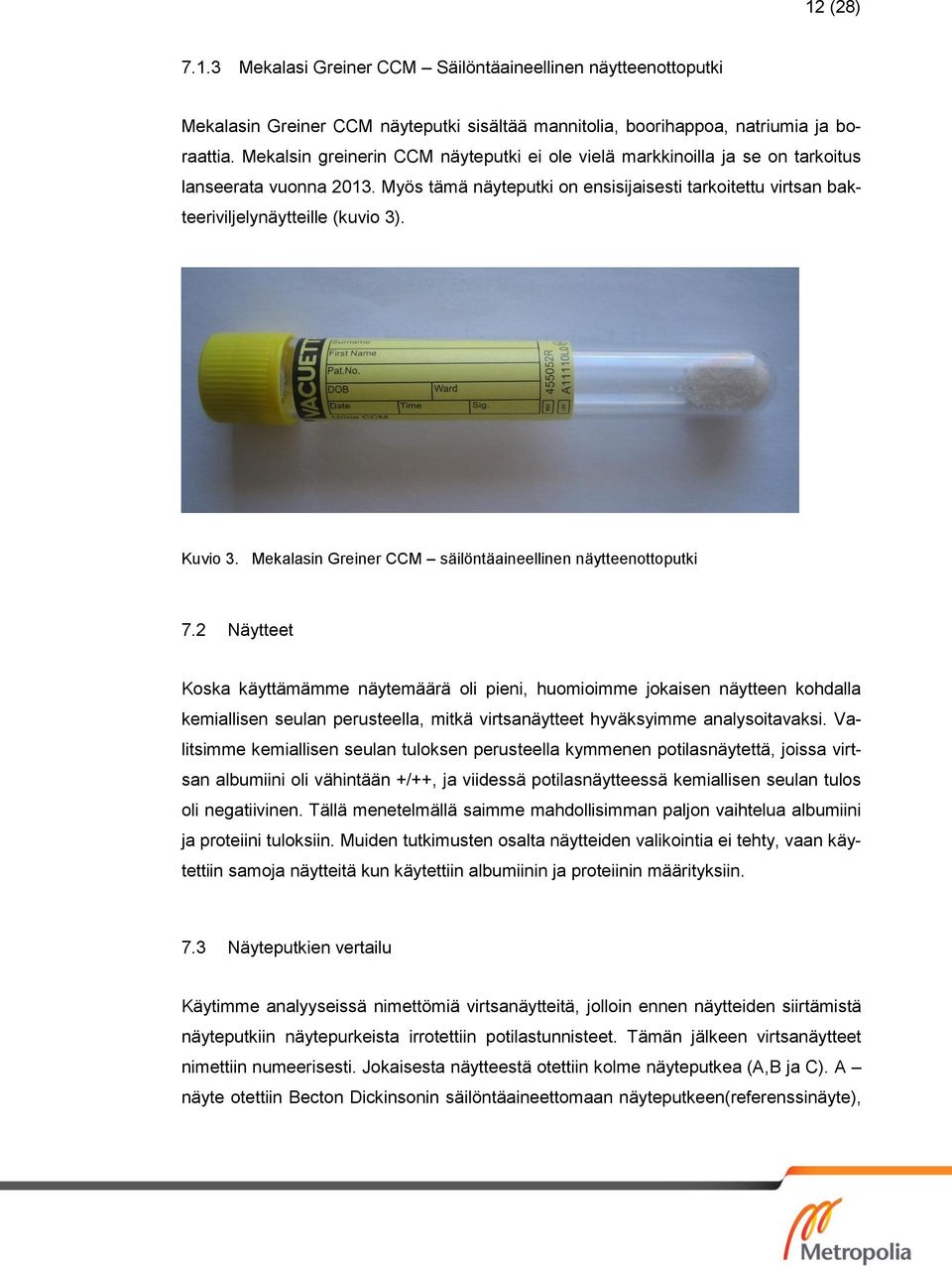 12 (28)

7.1.3 Mekalasi Greiner CCM – Säilöntäaineellinen näytteenottoputki

Mekalasin Greiner CCM näyteputki sisältää mannitolia, boorihappoa, natriumia ja boraattia. Mekalsin greinerin CCM näyteputki ei ole vielä markkinoilla ja se on tarkoitus lanseerata vuonna 2013. Myös tämä näyteputki on ensisijaisesti tarkoitettu virtsan bakteeriviljelynäytteille (kuvio 3).

VACUETTE
Surname
First Name
Pat.No.
DOB
Ward
Date
Time
Sig.
Urine CCM
455052R
A11110L0

Kuvio 3. Mekalasin Greiner CCM – säilöntäaineellinen näytteenottoputki

7.2 Näytteet

Koska käyttämämme näytemäärä oli pieni, huomioimme jokaisen näytteen kohdalla kemiallisen seulan perusteella, mitkä virtsanäytteet hyväksyimme analysoitavaksi. Valitsimme kemiallisen seulan tuloksen perusteella kymmenen potilasnäytettä, joissa virtsan albumiini oli vähintään +/++, ja viidessä potilasnäytteessä kemiallisen seulan tulos oli negatiivinen. Tällä menetelmällä saimme mahdollisimman paljon vaihtelua albumiini ja proteiini tuloksiin. Muiden tutkimusten osalta näytteiden valikointia ei tehty, vaan käytettiin samoja näytteitä kun käytettiin albumiinin ja proteiinin määrityksiin.

7.3 Näyteputkien vertailu

Käytimme analyyseissä nimettömiä virtsanäytteitä, jolloin ennen näytteiden siirtämistä näyteputkiin näytepurkeista irrotettiin potilastunnisteet. Tämän jälkeen virtsanäytteet nimettiin numeerisesti. Jokaisesta näytteestä otettiin kolme näyteputkea (A,B ja C). A – näyte otettiin Becton Dickinsonin säilöntäaineettomaan näyteputkeen(referenssinäyte),

Metropolia